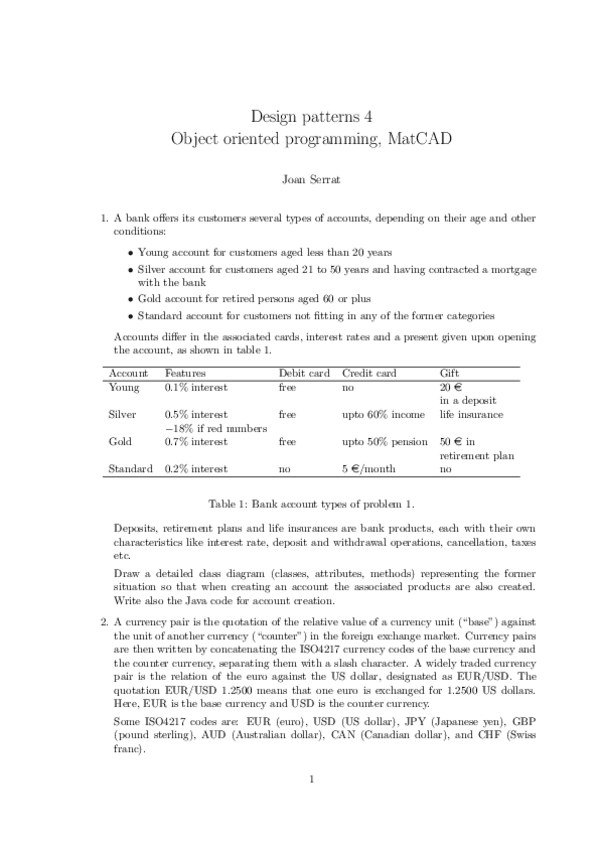 Design patterns 4
Object oriented programming, MatCAD

Joan Serrat

1. A bank offers its customers several types of accounts, depending on their age and other conditions:

• Young account for customers aged less than 20 years
• Silver account for customers aged 21 to 50 years and having contracted a mortgage with the bank
• Gold account for retired persons aged 60 or plus
• Standard account for customers not fitting in any of the former categories

Accounts differ in the associated cards, interest rates and a present given upon opening the account, as shown in table 1.

| Account | Features | Debit card | Credit card | Gift |
|---|---|---|---|---|
| Young | 0.1% interest | free | no | 20 € in a deposit |
| Silver | 0.5% interest −18% if red numbers | free | upto 60% income | life insurance |
| Gold | 0.7% interest | free | upto 50% pension | 50 € in retirement plan |
| Standard | 0.2% interest | no | 5 €/month | no |

Table 1: Bank account types of problem 1.

Deposits, retirement plans and life insurances are bank products, each with their own characteristics like interest rate, deposit and withdrawal operations, cancellation, taxes etc.

Draw a detailed class diagram (classes, attributes, methods) representing the former situation so that when creating an account the associated products are also created. Write also the Java code for account creation.

2. A currency pair is the quotation of the relative value of a currency unit ("base") against the unit of another currency ("counter") in the foreign exchange market. Currency pairs are then written by concatenating the ISO4217 currency codes of the base currency and the counter currency, separating them with a slash character. A widely traded currency pair is the relation of the euro against the US dollar, designated as EUR/USD. The quotation EUR/USD 1.2500 means that one euro is exchanged for 1.2500 US dollars. Here, EUR is the base currency and USD is the counter currency.

Some ISO4217 codes are: EUR (euro), USD (US dollar), JPY (Japanese yen), GBP (pound sterling), AUD (Australian dollar), CAN (Canadian dollar), and CHF (Swiss franc).

1